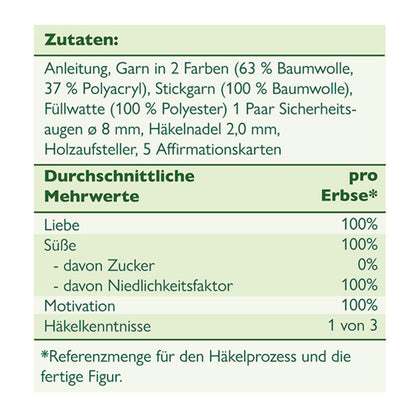 Zutaten:

Anleitung, Garn in 2 Farben (63 % Baumwolle, 37 % Polyacryl), Stickgarn (100 % Baumwolle), Füllwatte (100 % Polyester) 1 Paar Sicherheitsaugen ø 8 mm, Häkelnadel 2,0 mm, Holzaufsteller, 5 Affirmationskarten

| Durchschnittliche Mehrwerte | pro Erbse* |
|---|---|
| Liebe | 100% |
| Süße | 100% |
| - davon Zucker | 0% |
| - davon Niedlichkeitsfaktor | 100% |
| Motivation | 100% |
| Häkelkenntnisse | 1 von 3 |

*Referenzmenge für den Häkelprozess und die fertige Figur.